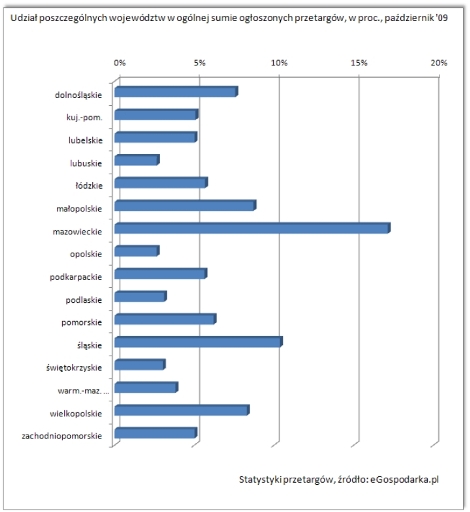 Udział poszczególnych województw w ogólnej sumie ogłoszonych przetargów, w proc., październik '09

0%
5%
10%
15%
20%

dolnośląskie
kuj.-pom.
lubelskie
lubuskie
łódzkie
małopolskie
mazowieckie
opolskie
podkarpackie
podlaskie
pomorskie
śląskie
świętokrzyskie
warm.-maz. ...
wielkopolskie
zachodniopomorskie

0%
5%
10%
15%
20%

Statystyki przetargów, źródło: eGospodarka.pl